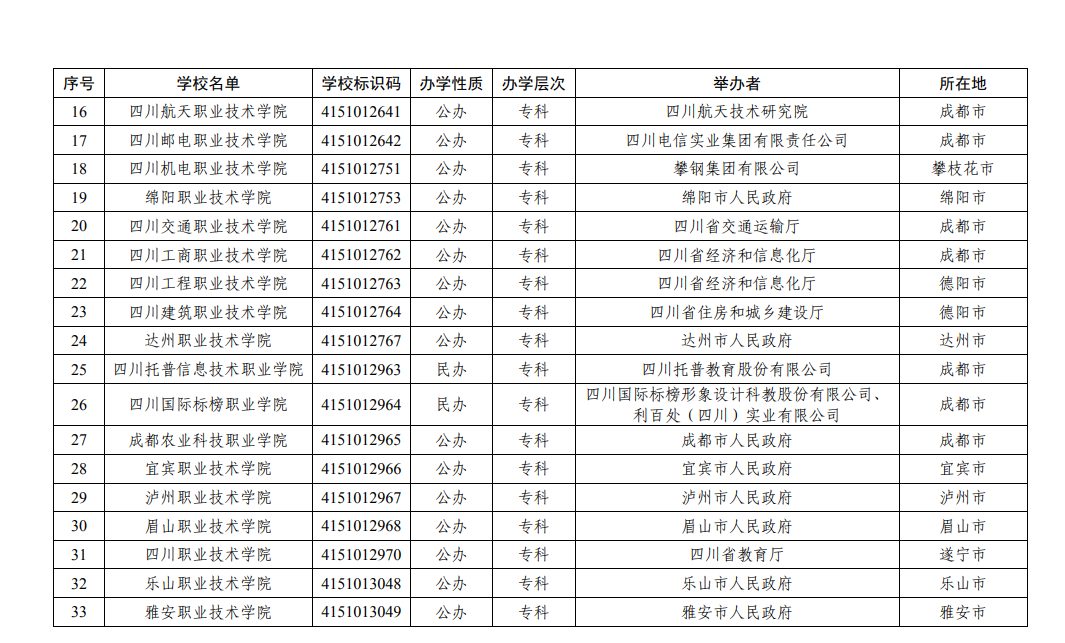 | 序号 | 学校名单 | 学校标识码 | 办学性质 | 办学层次 | 举办者 | 所在地 |
|---|---|---|---|---|---|---|
| 16 | 四川航天职业技术学院 | 4151012641 | 公办 | 专科 | 四川航天技术研究院 | 成都市 |
| 17 | 四川邮电职业技术学院 | 4151012642 | 公办 | 专科 | 四川电信实业集团有限责任公司 | 成都市 |
| 18 | 四川机电职业技术学院 | 4151012751 | 公办 | 专科 | 攀钢集团有限公司 | 攀枝花市 |
| 19 | 绵阳职业技术学院 | 4151012753 | 公办 | 专科 | 绵阳市人民政府 | 绵阳市 |
| 20 | 四川交通职业技术学院 | 4151012761 | 公办 | 专科 | 四川省交通运输厅 | 成都市 |
| 21 | 四川工商职业技术学院 | 4151012762 | 公办 | 专科 | 四川省经济和信息化厅 | 成都市 |
| 22 | 四川工程职业技术学院 | 4151012763 | 公办 | 专科 | 四川省经济和信息化厅 | 德阳市 |
| 23 | 四川建筑职业技术学院 | 4151012764 | 公办 | 专科 | 四川省住房和城乡建设厅 | 德阳市 |
| 24 | 达州职业技术学院 | 4151012767 | 公办 | 专科 | 达州市人民政府 | 达州市 |
| 25 | 四川托普信息技术职业学院 | 4151012963 | 民办 | 专科 | 四川托普教育股份有限公司 | 成都市 |
| 26 | 四川国际标榜职业学院 | 4151012964 | 民办 | 专科 | 四川国际标榜形象设计科教股份有限公司、利百处（四川）实业有限公司 | 成都市 |
| 27 | 成都农业科技职业学院 | 4151012965 | 公办 | 专科 | 成都市人民政府 | 成都市 |
| 28 | 宜宾职业技术学院 | 4151012966 | 公办 | 专科 | 宜宾市人民政府 | 宜宾市 |
| 29 | 泸州职业技术学院 | 4151012967 | 公办 | 专科 | 泸州市人民政府 | 泸州市 |
| 30 | 眉山职业技术学院 | 4151012968 | 公办 | 专科 | 眉山市人民政府 | 眉山市 |
| 31 | 四川职业技术学院 | 4151012970 | 公办 | 专科 | 四川省教育厅 | 遂宁市 |
| 32 | 乐山职业技术学院 | 4151013048 | 公办 | 专科 | 乐山市人民政府 | 乐山市 |
| 33 | 雅安职业技术学院 | 4151013049 | 公办 | 专科 | 雅安市人民政府 | 雅安市 |